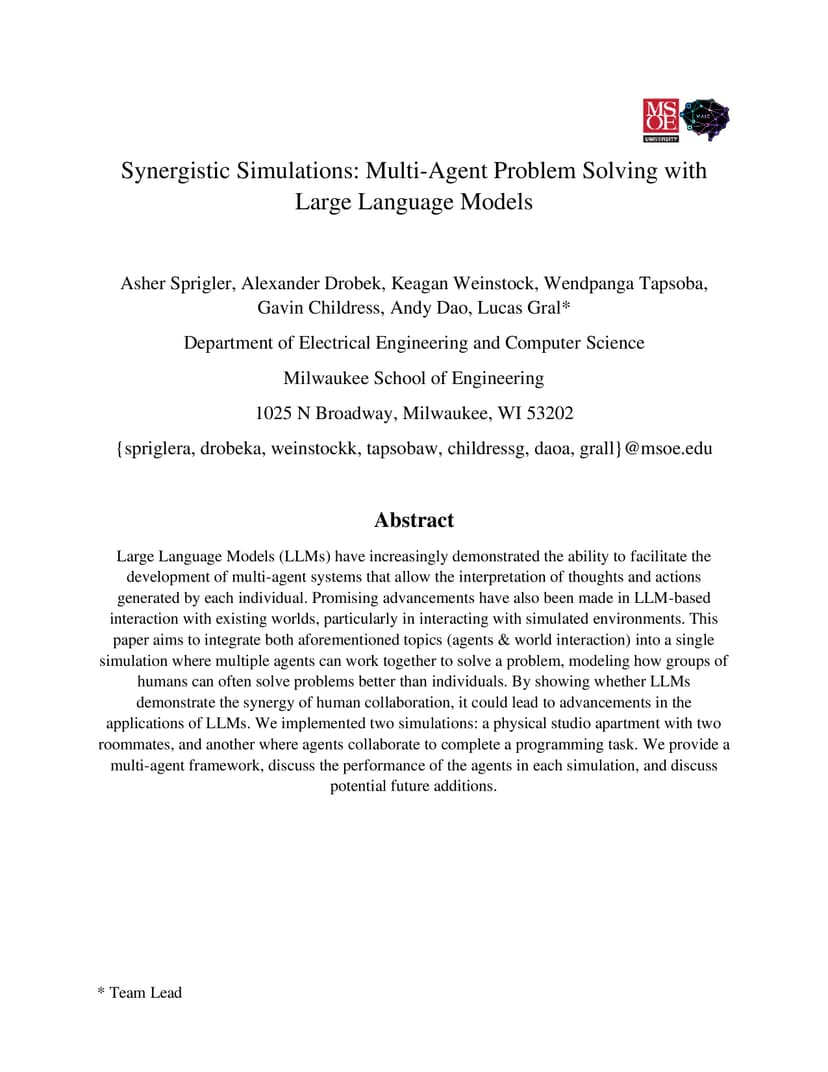 MSOE UNIVERSITY

MAIC

Synergistic Simulations: Multi-Agent Problem Solving with Large Language Models

Asher Sprigler, Alexander Drobek, Keagan Weinstock, Wendpanga Tapsoba, Gavin Childress, Andy Dao, Lucas Gral*

Department of Electrical Engineering and Computer Science

Milwaukee School of Engineering

1025 N Broadway, Milwaukee, WI 53202

{spriglera, drobeka, weinstockk, tapsobaw, childressg, daoa, grall}@msoe.edu

Abstract

Large Language Models (LLMs) have increasingly demonstrated the ability to facilitate the development of multi-agent systems that allow the interpretation of thoughts and actions generated by each individual. Promising advancements have also been made in LLM-based interaction with existing worlds, particularly in interacting with simulated environments. This paper aims to integrate both aforementioned topics (agents & world interaction) into a single simulation where multiple agents can work together to solve a problem, modeling how groups of humans can often solve problems better than individuals. By showing whether LLMs demonstrate the synergy of human collaboration, it could lead to advancements in the applications of LLMs. We implemented two simulations: a physical studio apartment with two roommates, and another where agents collaborate to complete a programming task. We provide a multi-agent framework, discuss the performance of the agents in each simulation, and discuss potential future additions.

* Team Lead